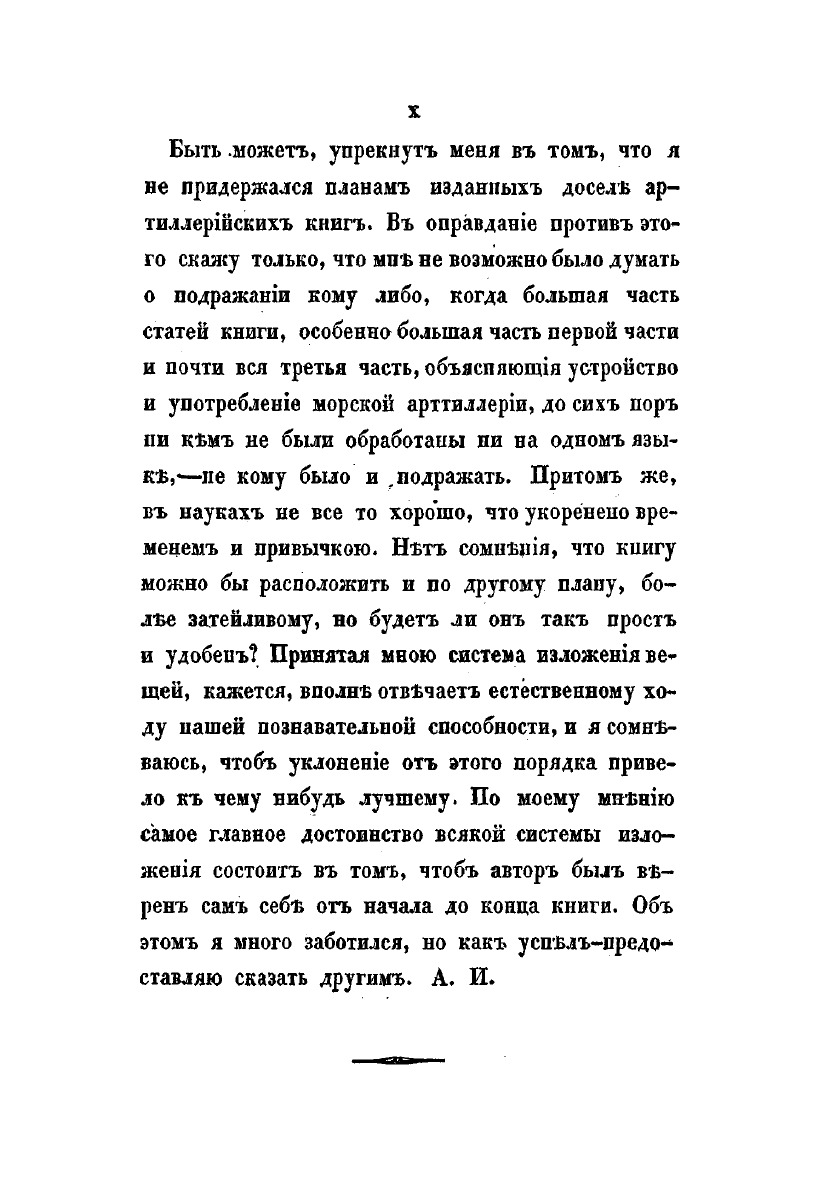 x

Быть можетъ, упрекнутъ меня въ томъ, что я не придержался планамъ изданныхъ доселѣ артиллерійскихъ книгъ. Въ оправданіе противъ этого скажу только, что мнѣ не возможно было думать о подражаніи кому либо, когда большая часть статей книги, особенно большая часть первой части и почти вся третья часть, объясняющія устройство и употребленіе морской арттиллеріи, до сихъ поръ ни кѣмъ не были обработаны ни на одномъ языкѣ,—не кому было и подражать. Притомъ же, въ наукахъ не все то хорошо, что укоренено временемъ и привычкою. Нѣтъ сомнѣнія, что книгу можно бы расположить и по другому плану, болѣе затейливому, но будетъ ли онъ такъ простъ и удобенъ? Принятая мною система изложенія вещей, кажется, вполнѣ отвѣчаетъ естественному ходу нашей познавательной способности, и я сомнѣваюсь, чтобъ уклоненіе отъ этого порядка привело къ чему нибудь лучшему. По моему мнѣнію самое главное достоинство всякой системы изложенія состоитъ въ томъ, чтобъ авторъ былъ вѣренъ самъ себѣ отъ начала до конца книги. Объ этомъ я много заботился, но какъ успѣлъ-предоставляю сказать другимъ. А. И.